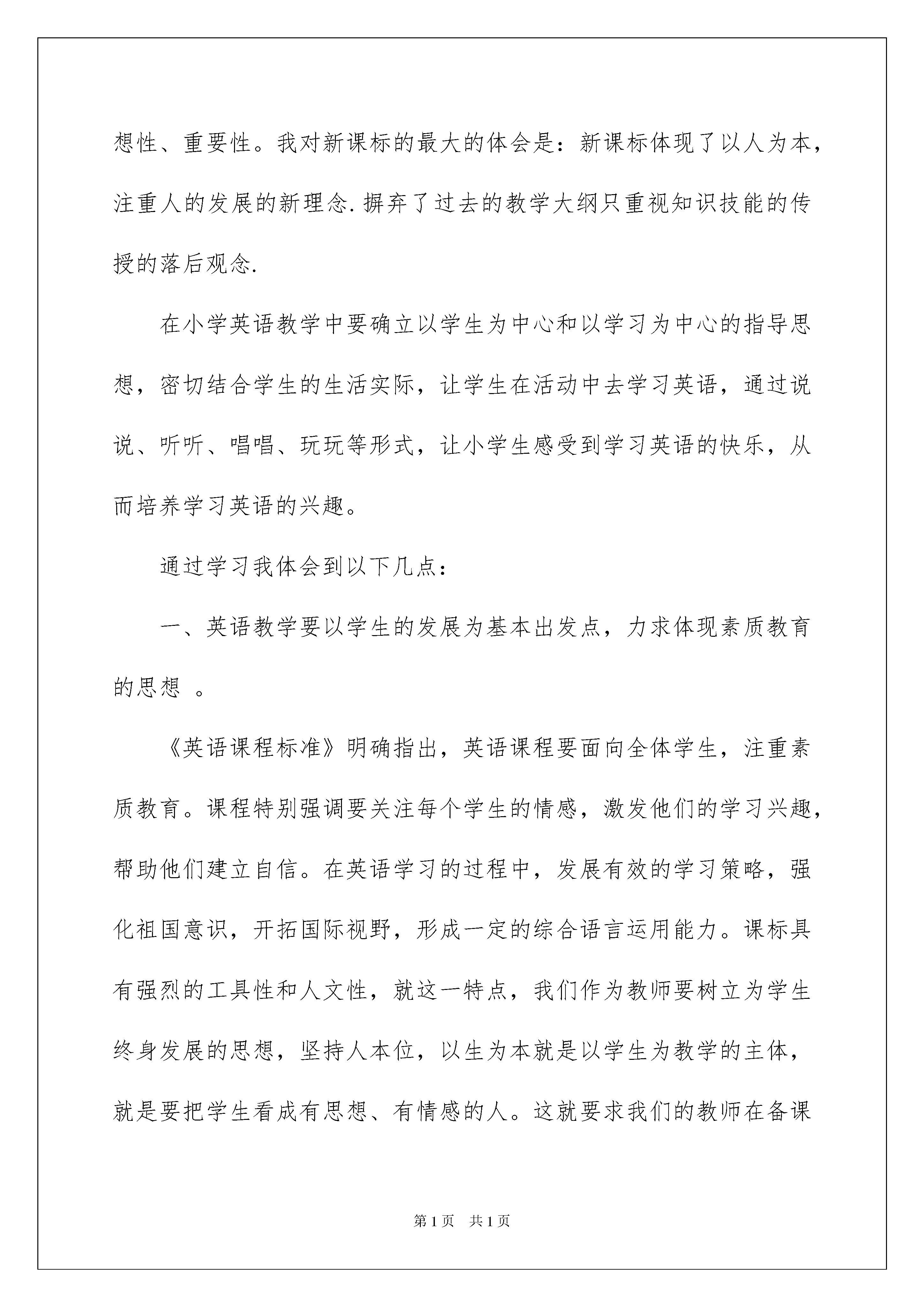 想性、重要性。我对新课标的最大的体会是：新课标体现了以人为本，注重人的发展的新理念.摒弃了过去的教学大纲只重视知识技能的传授的落后观念.

在小学英语教学中要确立以学生为中心和以学习为中心的指导思想，密切结合学生的生活实际，让学生在活动中去学习英语，通过说说、听听、唱唱、玩玩等形式，让小学生感受到学习英语的快乐，从而培养学习英语的兴趣。

通过学习我体会到以下几点：

一、英语教学要以学生的发展为基本出发点，力求体现素质教育的思想 。

《英语课程标准》明确指出，英语课程要面向全体学生，注重素质教育。课程特别强调要关注每个学生的情感，激发他们的学习兴趣，帮助他们建立自信。在英语学习的过程中，发展有效的学习策略，强化祖国意识，开拓国际视野，形成一定的综合语言运用能力。课标具有强烈的工具性和人文性，就这一特点，我们作为教师要树立为学生终身发展的思想，坚持人本位，以生为本就是以学生为教学的主体，就是要把学生看成有思想、有情感的人。这就要求我们的教师在备课

第1页 共1页